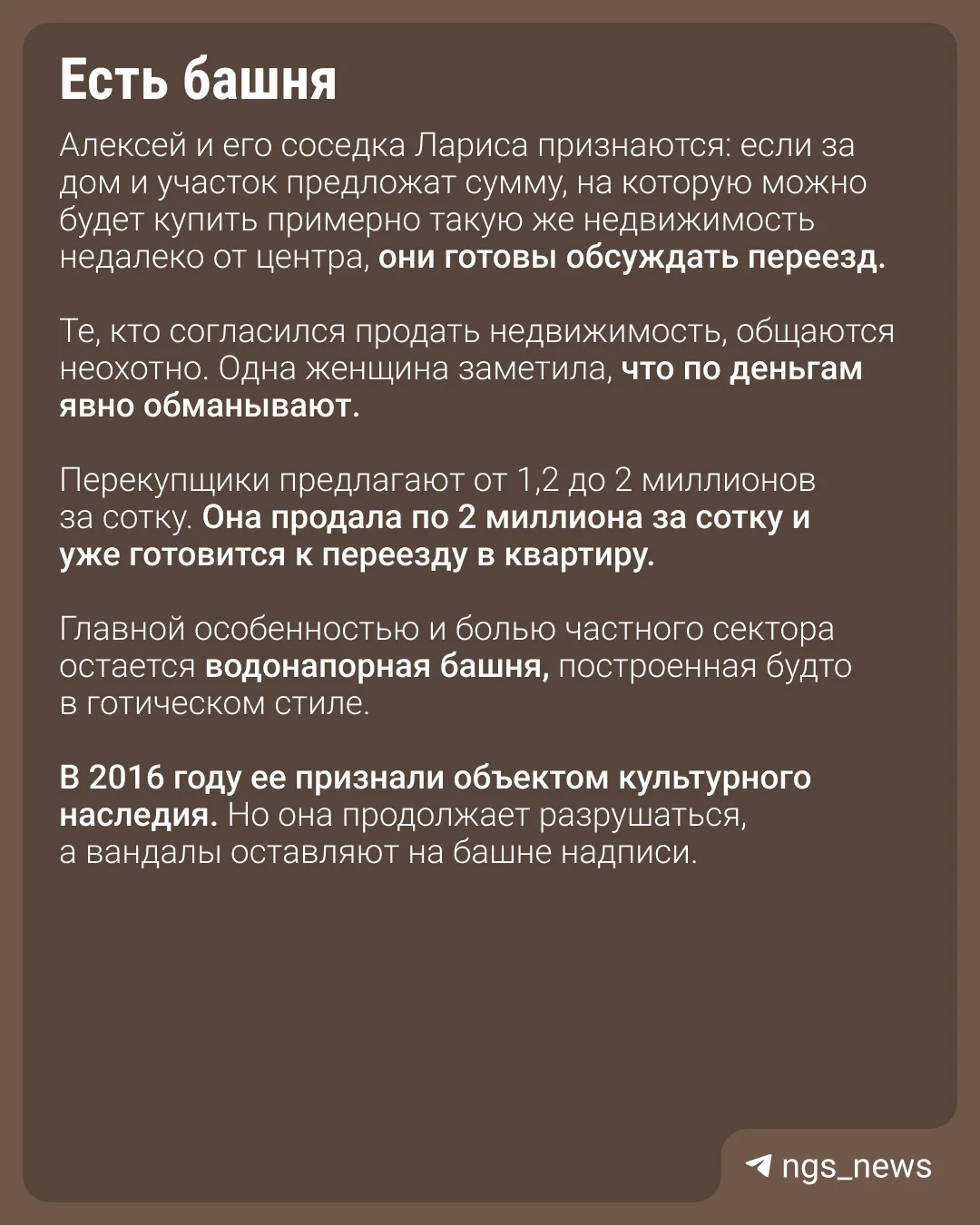 Есть башня

Алексей и его соседка Лариса признаются: если за дом и участок предложат сумму, на которую можно будет купить примерно такую же недвижимость недалеко от центра, они готовы обсуждать переезд.

Те, кто согласился продать недвижимость, общаются неохотно. Одна женщина заметила, что по деньгам явно обманывают.

Перекупщики предлагают от 1,2 до 2 миллионов за сотку. Она продала по 2 миллиона за сотку и уже готовится к переезду в квартиру.

Главной особенностью и болью частного сектора остается водонапорная башня, построенная будто в готическом стиле.

В 2016 году ее признали объектом культурного наследия. Но она продолжает разрушаться, а вандалы оставляют на башне надписи.

ngs_news